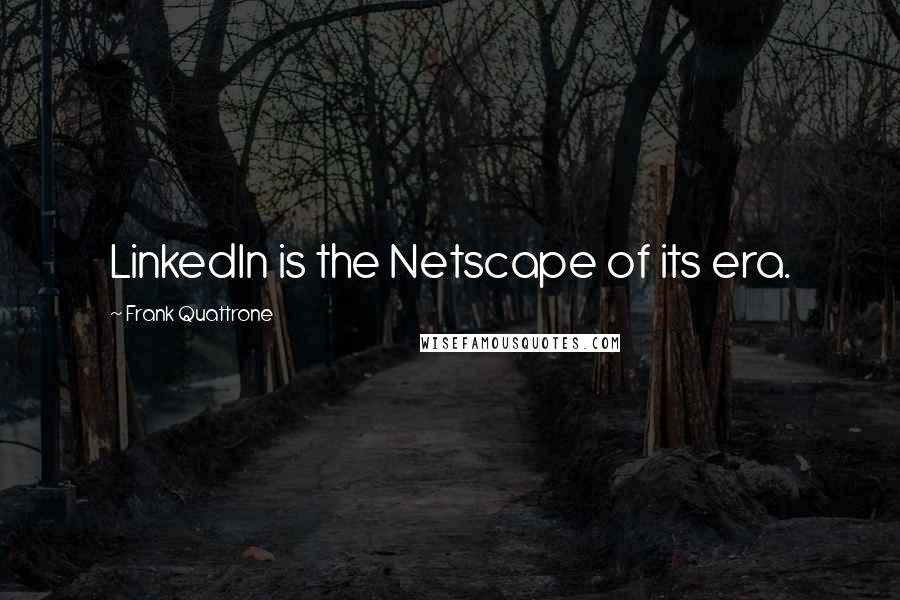 LinkedIn is the Netscape of its era.

~ Frank Quattrone

WISEFAMOUSQUOTES.COM